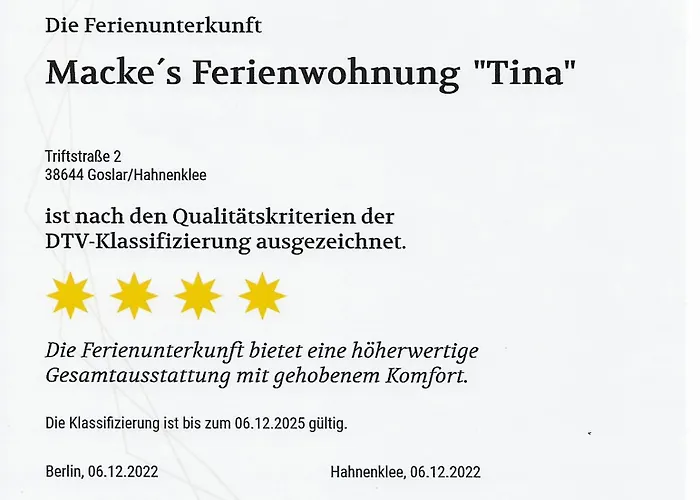 Die Ferienunterkunft

Macke´s Ferienwohnung "Tina"

Triftstraße 2
38644 Goslar/Hahnenklee

ist nach den Qualitätskriterien der DTV-Klassifizierung ausgezeichnet.

Die Ferienunterkunft bietet eine höherwertige Gesamtausstattung mit gehobenem Komfort.

Die Klassifizierung ist bis zum 06.12.2025 gültig.

Berlin, 06.12.2022

Hahnenklee, 06.12.2022